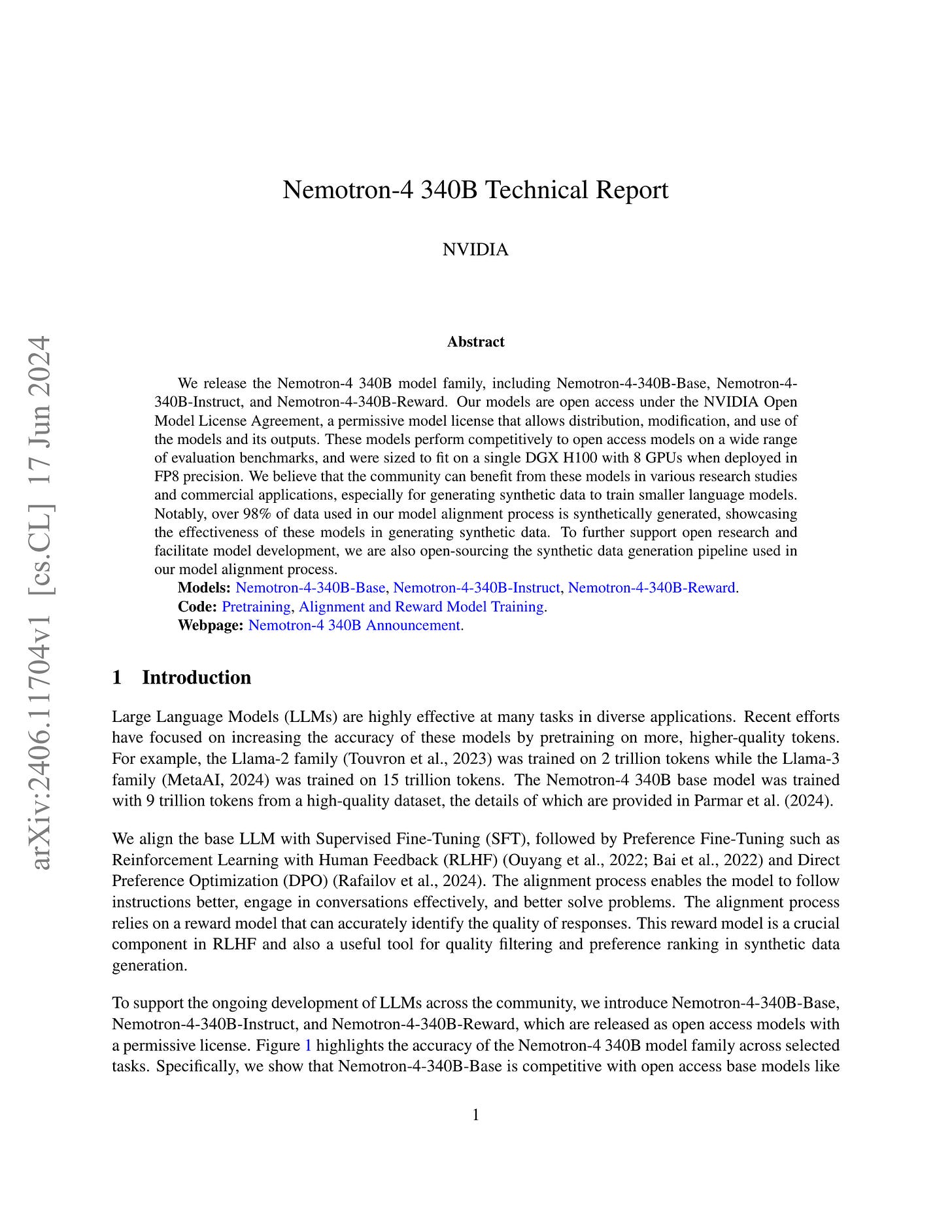 arXiv:2406.11704v1 [cs.CL] 17 Jun 2024

Nemotron-4 340B Technical Report

NVIDIA

Abstract

We release the Nemotron-4 340B model family, including Nemotron-4-340B-Base, Nemotron-4-340B-Instruct, and Nemotron-4-340B-Reward. Our models are open access under the NVIDIA Open Model License Agreement, a permissive model license that allows distribution, modification, and use of the models and its outputs. These models perform competitively to open access models on a wide range of evaluation benchmarks, and were sized to fit on a single DGX H100 with 8 GPUs when deployed in FP8 precision. We believe that the community can benefit from these models in various research studies and commercial applications, especially for generating synthetic data to train smaller language models. Notably, over 98% of data used in our model alignment process is synthetically generated, showcasing the effectiveness of these models in generating synthetic data. To further support open research and facilitate model development, we are also open-sourcing the synthetic data generation pipeline used in our model alignment process.
Models: Nemotron-4-340B-Base, Nemotron-4-340B-Instruct, Nemotron-4-340B-Reward.
Code: Pretraining, Alignment and Reward Model Training.
Webpage: Nemotron-4 340B Announcement.

1 Introduction

Large Language Models (LLMs) are highly effective at many tasks in diverse applications. Recent efforts have focused on increasing the accuracy of these models by pretraining on more, higher-quality tokens. For example, the Llama-2 family (Touvron et al., 2023) was trained on 2 trillion tokens while the Llama-3 family (MetaAI, 2024) was trained on 15 trillion tokens. The Nemotron-4 340B base model was trained with 9 trillion tokens from a high-quality dataset, the details of which are provided in Parmar et al. (2024).

We align the base LLM with Supervised Fine-Tuning (SFT), followed by Preference Fine-Tuning such as Reinforcement Learning with Human Feedback (RLHF) (Ouyang et al., 2022; Bai et al., 2022) and Direct Preference Optimization (DPO) (Rafailov et al., 2024). The alignment process enables the model to follow instructions better, engage in conversations effectively, and better solve problems. The alignment process relies on a reward model that can accurately identify the quality of responses. This reward model is a crucial component in RLHF and also a useful tool for quality filtering and preference ranking in synthetic data generation.

To support the ongoing development of LLMs across the community, we introduce Nemotron-4-340B-Base, Nemotron-4-340B-Instruct, and Nemotron-4-340B-Reward, which are released as open access models with a permissive license. Figure 1 highlights the accuracy of the Nemotron-4 340B model family across selected tasks. Specifically, we show that Nemotron-4-340B-Base is competitive with open access base models like

1